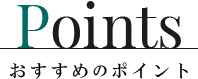 Points

おすすめのポイント